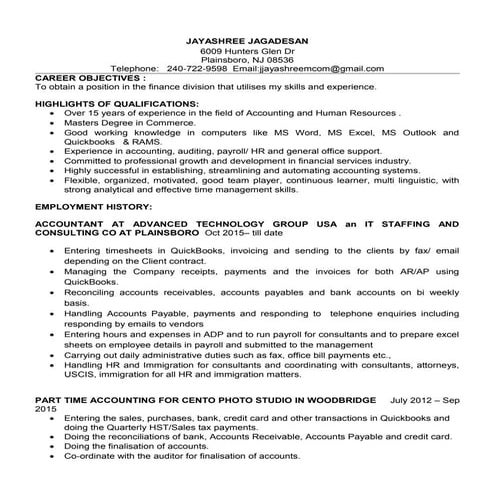 JAYASHREE JAGADESAN
6009 Hunters Glen Dr
Plainsboro, NJ 08536
Telephone: 240-722-9598 Email:jjayashreemcom@gmail.com

CAREER OBJECTIVES :
To obtain a position in the finance division that utilises my skills and experience.

HIGHLIGHTS OF QUALIFICATIONS:
- Over 15 years of experience in the field of Accounting and Human Resources .
- Masters Degree in Commerce.
- Good working knowledge in computers like MS Word, MS Excel, MS Outlook and Quickbooks & RAMS.
- Experience in accounting, auditing, payroll/ HR and general office support.
- Committed to professional growth and development in financial services industry.
- Highly successful in establishing, streamlining and automating accounting systems.
- Flexible, organized, motivated, good team player, continuous learner, multi linguistic, with strong analytical and effective time management skills.

EMPLOYMENT HISTORY:

ACCOUNTANT AT ADVANCED TECHNOLOGY GROUP USA an IT STAFFING AND CONSULTING CO AT PLAINSBORO Oct 2015– till date

- Entering timesheets in QuickBooks, invoicing and sending to the clients by fax/ email depending on the Client contract.
- Managing the Company receipts, payments and the invoices for both AR/AP using QuickBooks.
- Reconciling accounts receivables, accounts payables and bank accounts on bi weekly basis.
- Handling Accounts Payable, payments and responding to telephone enquiries including responding by emails to vendors
- Entering hours and expenses in ADP and to run payroll for consultants and to prepare excel sheets on employee details in payroll and submitted to the management
- Carrying out daily administrative duties such as fax, office bill payments etc.,
- Handling HR and Immigration for consultants and coordinating with consultants, attorneys, USCIS, immigration for all HR and immigration matters.

PART TIME ACCOUNTING FOR CENTO PHOTO STUDIO IN WOODBRIDGE July 2012 – Sep 2015
- Entering the sales, purchases, bank, credit card and other transactions in Quickbooks and doing the Quarterly HST/Sales tax payments.
- Doing the reconciliations of bank, Accounts Receivable, Accounts Payable and credit card.
- Doing the finalisation of accounts.
- Co-ordinate with the auditor for finalisation of accounts.